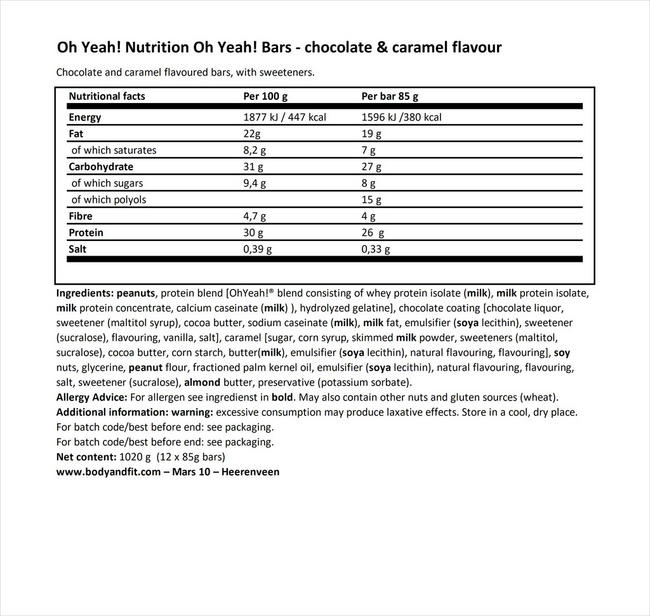 Oh Yeah! Nutrition Oh Yeah! Bars - chocolate & caramel flavour

Chocolate and caramel flavoured bars, with sweeteners.

| Nutritional facts | Per 100 g | Per bar 85 g |
|---|---|---|
| Energy | 1877 kJ / 447 kcal | 1596 kJ /380 kcal |
| Fat | 22g | 19 g |
| of which saturates | 8,2 g | 7 g |
| Carbohydrate | 31 g | 27 g |
| of which sugars | 9,4 g | 8 g |
| of which polyols | | 15 g |
| Fibre | 4,7 g | 4 g |
| Protein | 30 g | 26 g |
| Salt | 0,39 g | 0,33 g |

Ingredients: peanuts, protein blend [OhYeah!® blend consisting of whey protein isolate (milk), milk protein isolate, milk protein concentrate, calcium caseinate (milk) ), hydrolyzed gelatine], chocolate coating [chocolate liquor, sweetener (maltitol syrup), cocoa butter, sodium caseinate (milk), milk fat, emulsifier (soya lecithin), sweetener (sucralose), flavouring, vanilla, salt], caramel [sugar, corn syrup, skimmed milk powder, sweeteners (maltitol, sucralose), cocoa butter, corn starch, butter(milk), emulsifier (soya lecithin), natural flavouring, flavouring], soy nuts, glycerine, peanut flour, fractioned palm kernel oil, emulsifier (soya lecithin), natural flavouring, flavouring, salt, sweetener (sucralose), almond butter, preservative (potassium sorbate).
Allergy Advice: For allergen see ingredienst in bold. May also contain other nuts and gluten sources (wheat).
Additional information: warning: excessive consumption may produce laxative effects. Store in a cool, dry place.
For batch code/best before end: see packaging.
For batch code/best before end: see packaging.
Net content: 1020 g (12 x 85g bars)
www.bodyandfit.com – Mars 10 – Heerenveen